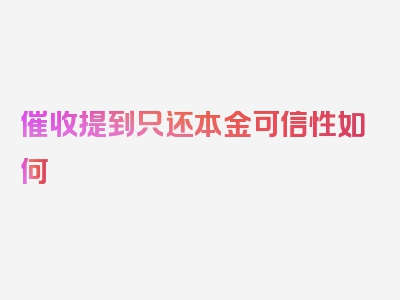 催收提到只还本金可信性如何